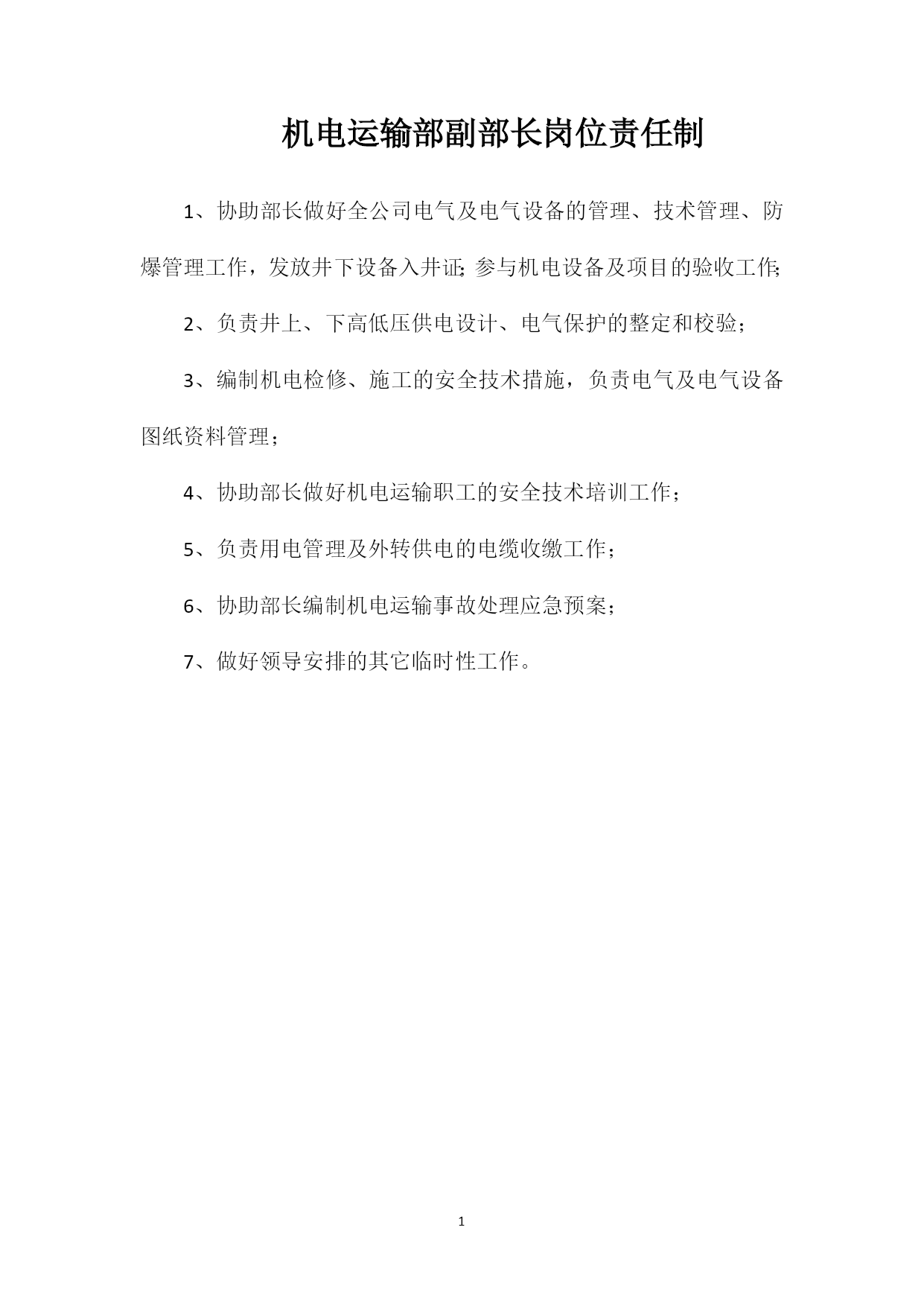 机电运输部副部长岗位责任制

1、协助部长做好全公司电气及电气设备的管理、技术管理、防爆管理工作，发放井下设备入井证；参与机电设备及项目的验收工作；

2、负责井上、下高低压供电设计、电气保护的整定和校验；

3、编制机电检修、施工的安全技术措施，负责电气及电气设备图纸资料管理；

4、协助部长做好机电运输职工的安全技术培训工作；

5、负责用电管理及外转供电的电缆收缴工作；

6、协助部长编制机电运输事故处理应急预案；

7、做好领导安排的其它临时性工作。

1